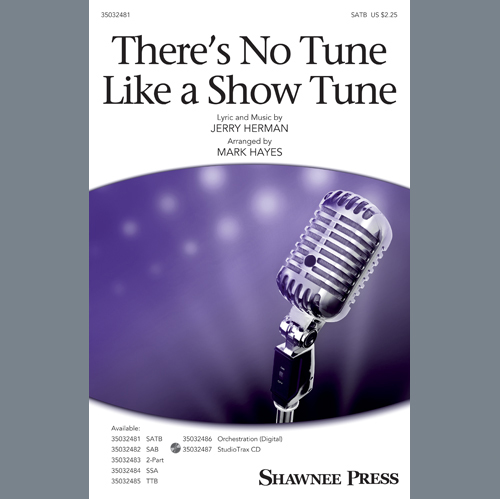 35032481

SATB US $2.25

There's No Tune Like a Show Tune

Lyric and Music by
JERRY HERMAN
Arranged by
MARK HAYES

Available:
35032481 SATB
35032482 SAB
35032483 2-Part
35032484 SSA
35032485 TTB
35032486 Orchestration (Digital)
35032487 StudioTrax CD

SHAWNEE PRESS